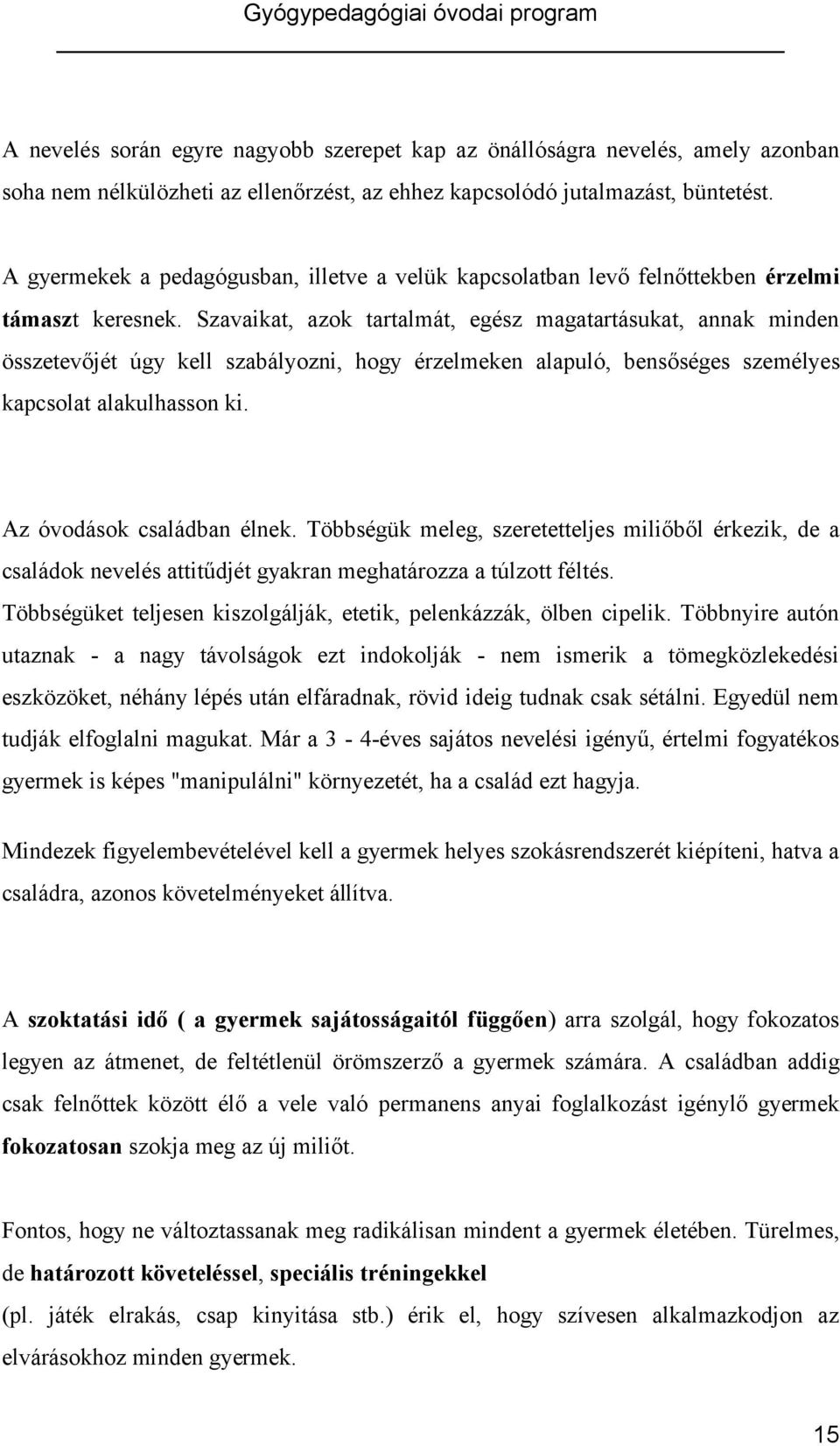 Gyógypedagógiai óvodai program

A nevelés során egyre nagyobb szerepet kap az önállóságra nevelés, amely azonban soha nem nélkülözheti az ellenőrzést, az ehhez kapcsolódó jutalmazást, büntetést.

A gyermekek a pedagógusban, illetve a velük kapcsolatban levő felnőttekben érzelmi támaszt keresnek. Szavaikat, azok tartalmát, egész magatartásukat, annak minden összetevőjét úgy kell szabályozni, hogy érzelmeken alapuló, bensőséges személyes kapcsolat alakulhasson ki.

Az óvodások családban élnek. Többségük meleg, szeretetteljes miliőből érkezik, de a családok nevelés attitűdjét gyakran meghatározza a túlzott féltés. Többségüket teljesen kiszolgálják, etetik, pelenkázzák, ölben cipelik. Többnyire autón utaznak - a nagy távolságok ezt indokolják - nem ismerik a tömegközlekedési eszközöket, néhány lépés után elfáradnak, rövid ideig tudnak csak sétálni. Egyedül nem tudják elfoglalni magukat. Már a 3 - 4-éves sajátos nevelési igényű, értelmi fogyatékos gyermek is képes "manipulálni" környezetét, ha a család ezt hagyja.

Mindezek figyelembevételével kell a gyermek helyes szokásrendszerét kiépíteni, hatva a családra, azonos követelményeket állítva.

A szoktatási idő ( a gyermek sajátosságaitól függően) arra szolgál, hogy fokozatos legyen az átmenet, de feltétlenül örömszerző a gyermek számára. A családban addig csak felnőttek között élő a vele való permanens anyai foglalkozást igénylő gyermek fokozatosan szokja meg az új miliőt.

Fontos, hogy ne változtassanak meg radikálisan mindent a gyermek életében. Türelmes, de határozott követeléssel, speciális tréningekkel (pl. játék elrakás, csap kinyitása stb.) érik el, hogy szívesen alkalmazkodjon az elvárásokhoz minden gyermek.

15